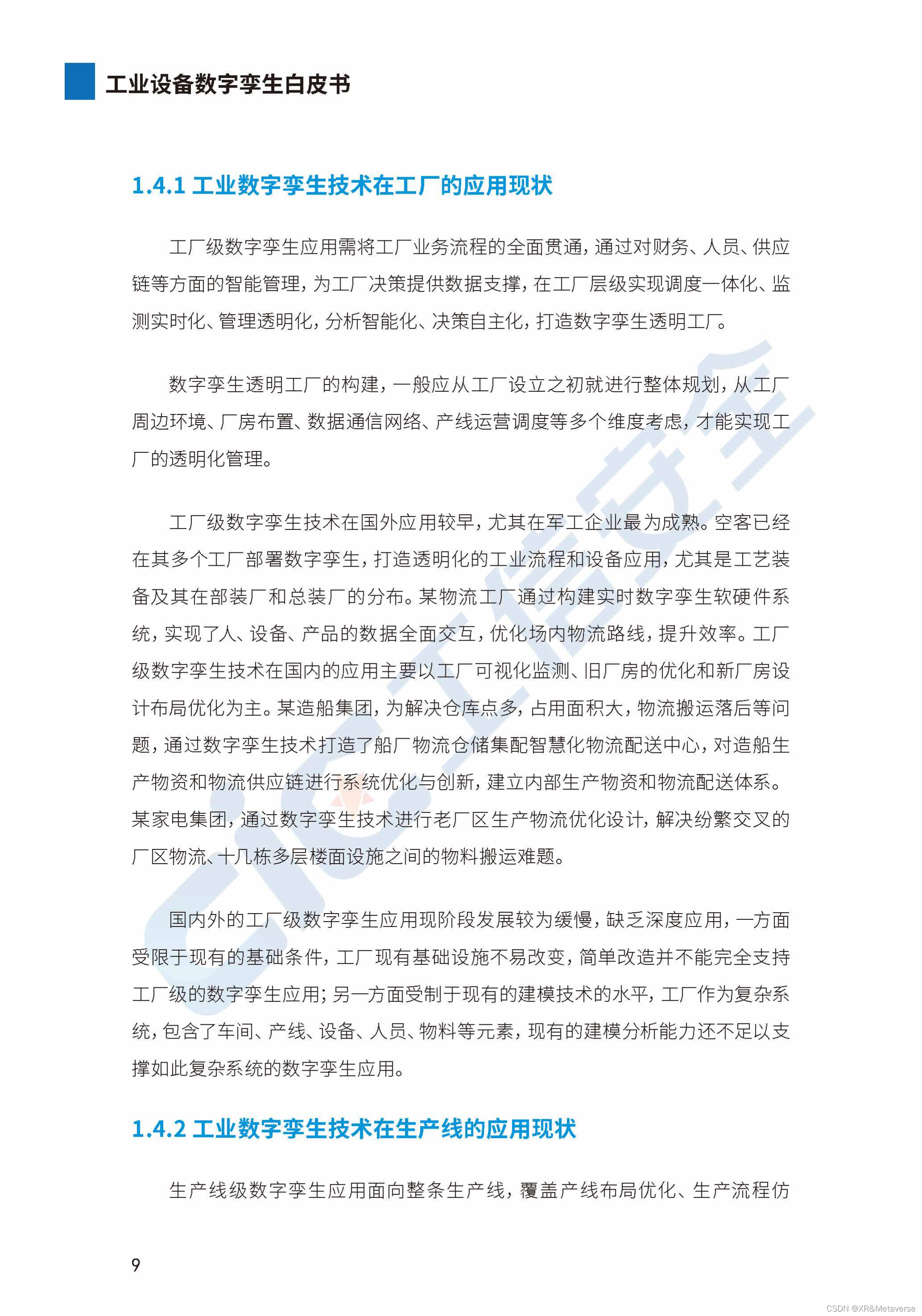 工业设备数字孪生白皮书

1.4.1 工业数字孪生技术在工厂的应用现状

工厂级数字孪生应用需将工厂业务流程的全面贯通，通过对财务、人员、供应链等方面的智能管理，为工厂决策提供数据支撑，在工厂层级实现调度一体化、监测实时化、管理透明化，分析智能化、决策自主化，打造数字孪生透明工厂。

数字孪生透明工厂的构建，一般应从工厂设立之初就进行整体规划，从工厂周边环境、厂房布置、数据通信网络、产线运营调度等多个维度考虑，才能实现工厂的透明化管理。

工厂级数字孪生技术在国外应用较早，尤其在军工企业最为成熟。空客已经在其多个工厂部署数字孪生，打造透明化的工业流程和设备应用，尤其是工艺装备及其在部装厂和总装厂的分布。某物流工厂通过构建实时数字孪生软硬件系统，实现了人、设备、产品的数据全面交互，优化场内物流路线，提升效率。工厂级数字孪生技术在国内的应用主要以工厂可视化监测、旧厂房的优化和新厂房设计布局优化为主。某造船集团，为解决仓库点多，占用面积大，物流搬运落后等问题，通过数字孪生技术打造了船厂物流仓储集配智慧化物流配送中心，对造船生产物资和物流供应链进行系统优化与创新，建立内部生产物资和物流配送体系。某家电集团，通过数字孪生技术进行老厂区生产物流优化设计，解决纷繁交叉的厂区物流、十几栋多层楼面设施之间的物料搬运难题。

国内外的工厂级数字孪生应用现阶段发展较为缓慢，缺乏深度应用，一方面受限于现有的基础条件，工厂现有基础设施不易改变，简单改造并不能完全支持工厂级的数字孪生应用；另一方面受制于现有的建模技术的水平，工厂作为复杂系统，包含了车间、产线、设备、人员、物料等元素，现有的建模分析能力还不足以支撑如此复杂系统的数字孪生应用。

1.4.2 工业数字孪生技术在生产线的应用现状

生产线级数字孪生应用面向整条生产线，覆盖产线布局优化、生产流程仿

9

CSDN @XR&Metaverse